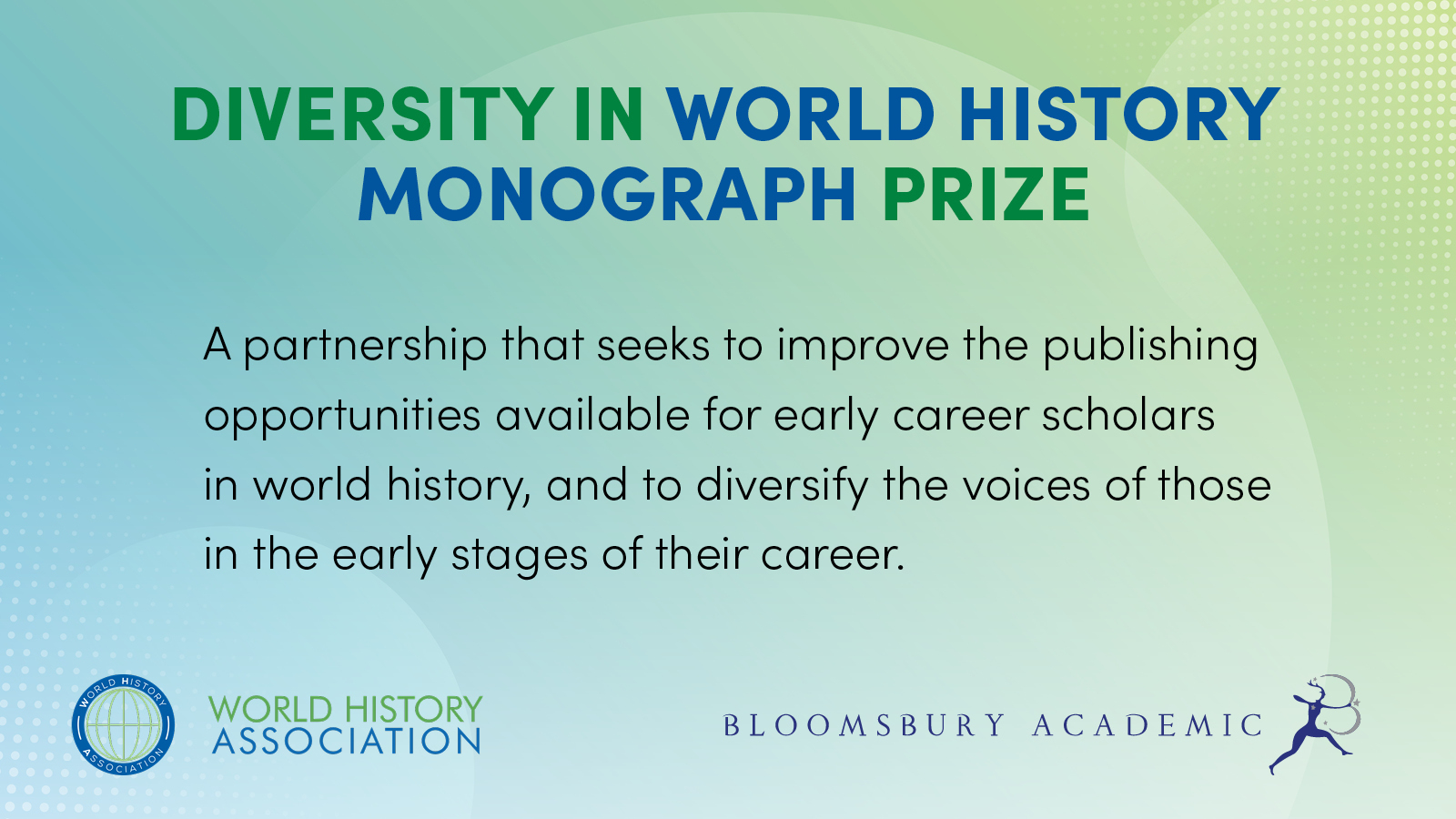 DIVERSITY IN WORLD HISTORY MONOGRAPH PRIZE

A partnership that seeks to improve the publishing opportunities available for early career scholars in world history, and to diversify the voices of those in the early stages of their career.

WORLD HISTORY ASSOCIATION

WORLD HISTORY
ASSOCIATION

BLOOMSBURY ACADEMIC